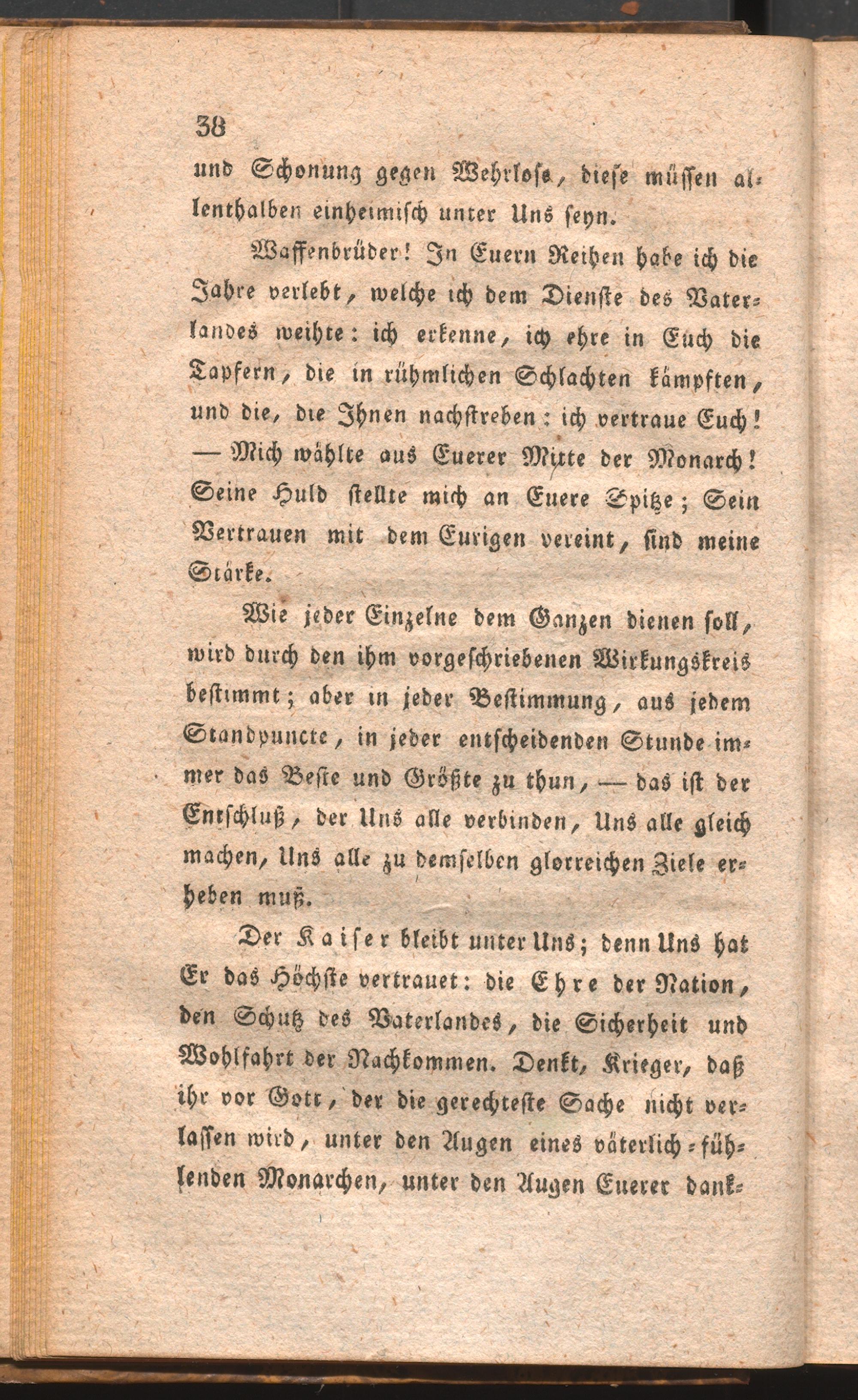 38

und Schonung gegen Wehrlose, diese müssen allenthalben einheimisch unter Uns seyn.

Waffenbrüder! In Euern Reihen habe ich die Jahre verlebt, welche ich dem Dienste des Vaterlandes weihte: ich erkenne, ich ehre in Euch die Tapfern, die in rühmlichen Schlachten kämpften, und die, die Ihnen nachstreben: ich vertraue Euch! — Mich wählte aus Euerer Mitte der Monarch! Seine Huld stellte mich an Euere Spitze; Sein Vertrauen mit dem Eurigen vereint, sind meine Stärke.

Wie jeder Einzelne dem Ganzen dienen soll, wird durch den ihm vorgeschriebenen Wirkungskreis bestimmt; aber in jeder Bestimmung, aus jedem Standpuncte, in jeder entscheidenden Stunde immer das Beste und Größte zu thun, — das ist der Entschluß, der Uns alle verbinden, Uns alle gleich machen, Uns alle zu demselben glorreichen Ziele erheben muß.

Der Kaiser bleibt unter Uns; denn Uns hat Er das Höchste vertrauet: die Ehre der Nation, den Schutz des Vaterlandes, die Sicherheit und Wohlfahrt der Nachkommen. Denkt, Krieger, daß ihr vor Gott, der die gerechteste Sache nicht verlassen wird, unter den Augen eines väterlich-fühlenden Monarchen, unter den Augen Euerer dank-